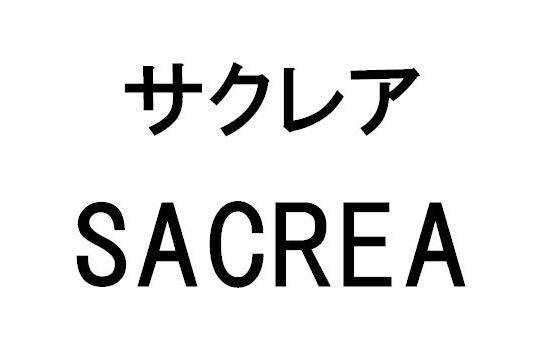 サクレア
SACREA